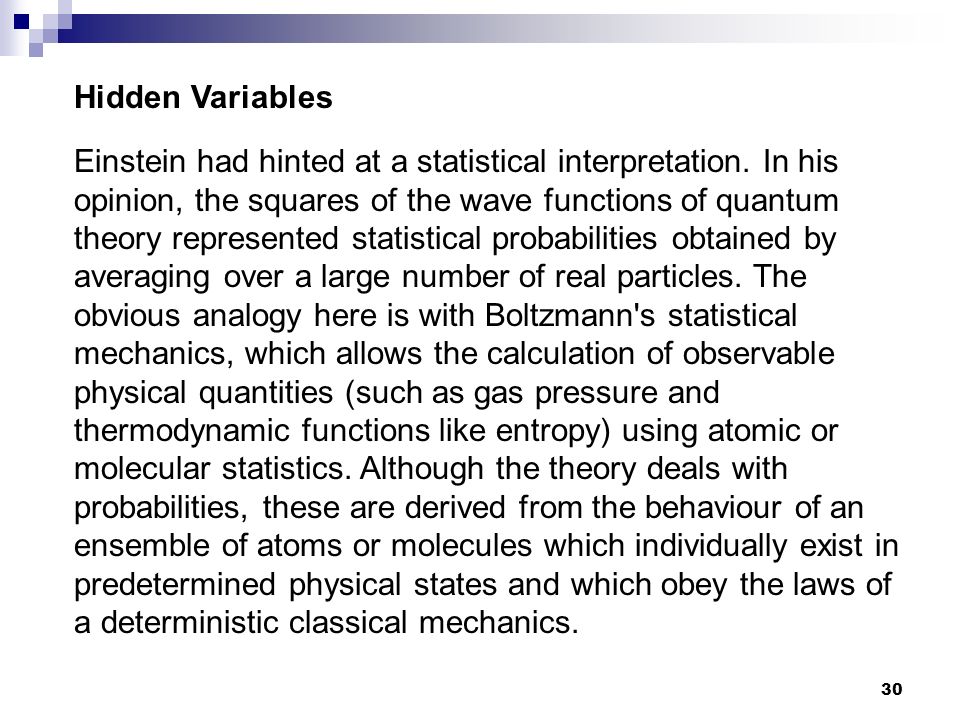 Hidden Variables

Einstein had hinted at a statistical interpretation. In his opinion, the squares of the wave functions of quantum theory represented statistical probabilities obtained by averaging over a large number of real particles. The obvious analogy here is with Boltzmann's statistical mechanics, which allows the calculation of observable physical quantities (such as gas pressure and thermodynamic functions like entropy) using atomic or molecular statistics. Although the theory deals with probabilities, these are derived from the behaviour of an ensemble of atoms or molecules which individually exist in predetermined physical states and which obey the laws of a deterministic classical mechanics.

30